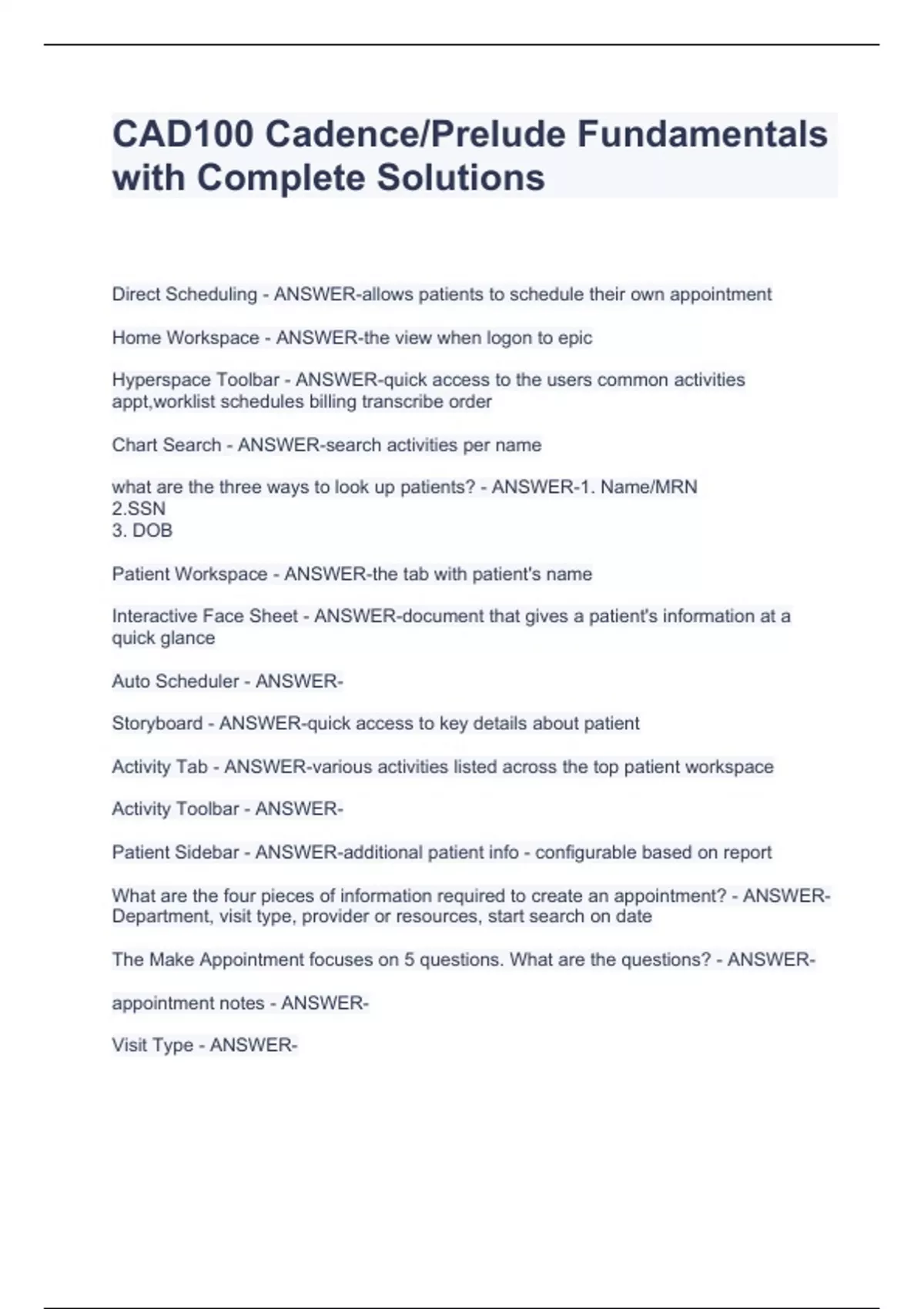 CAD100 Cadence/Prelude Fundamentals with Complete Solutions

Direct Scheduling - ANSWER-allows patients to schedule their own appointment

Home Workspace - ANSWER-the view when logon to epic

Hyperspace Toolbar - ANSWER-quick access to the users common activities appt,worklist schedules billing transcribe order

Chart Search - ANSWER-search activities per name

what are the three ways to look up patients? - ANSWER-1. Name/MRN
2.SSN
3. DOB

Patient Workspace - ANSWER-the tab with patient's name

Interactive Face Sheet - ANSWER-document that gives a patient's information at a quick glance

Auto Scheduler - ANSWER-

Storyboard - ANSWER-quick access to key details about patient

Activity Tab - ANSWER-various activities listed across the top patient workspace

Activity Toolbar - ANSWER-

Patient Sidebar - ANSWER-additional patient info - configurable based on report

What are the four pieces of information required to create an appointment? - ANSWER-Department, visit type, provider or resources, start search on date

The Make Appointment focuses on 5 questions. What are the questions? - ANSWER-

appointment notes - ANSWER-

Visit Type - ANSWER-